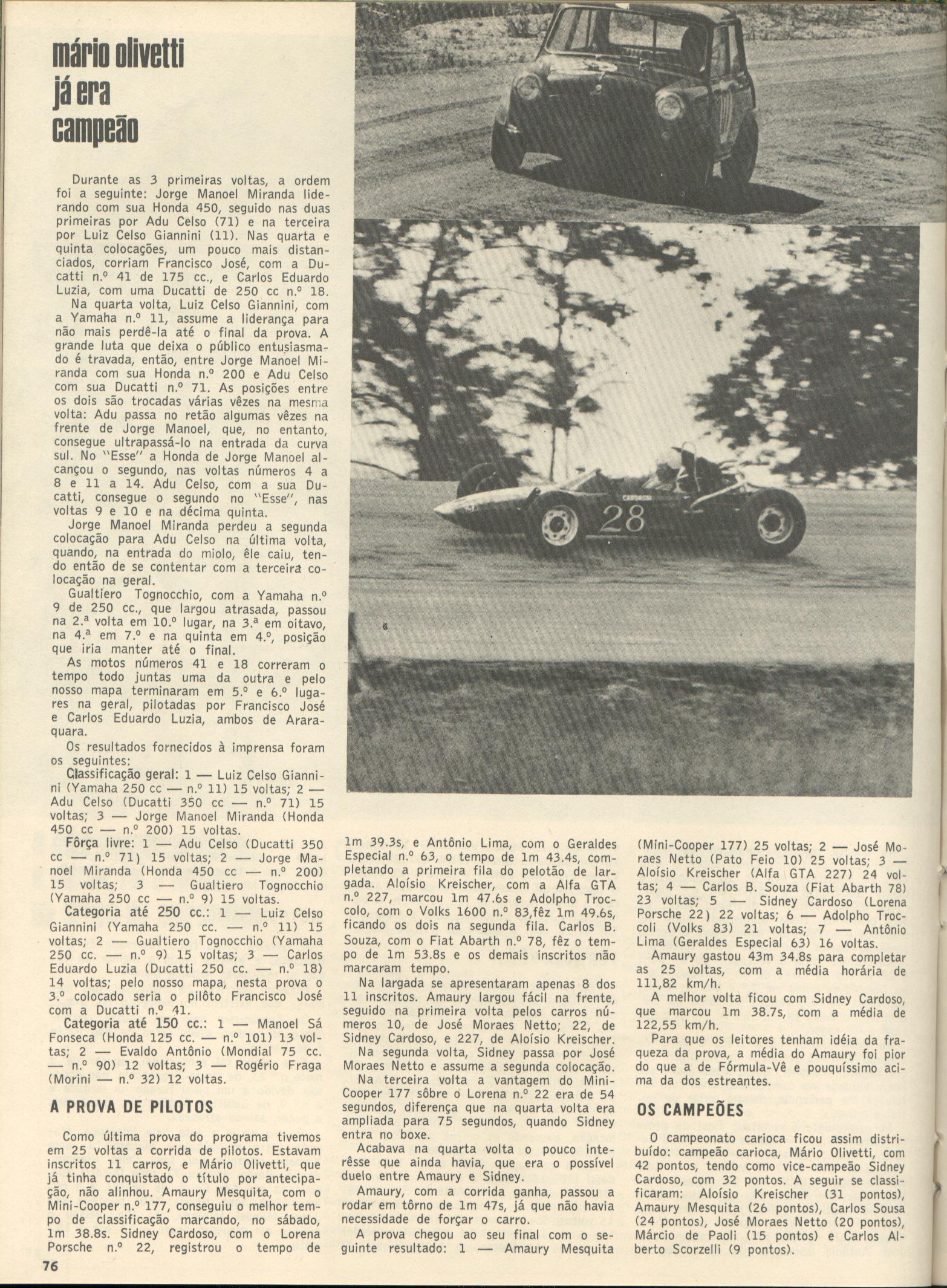 mário olivetti já era campeão

Durante as 3 primeiras voltas, a ordem foi a seguinte: Jorge Manoel Miranda liderando com sua Honda 450, seguido nas duas primeiras por Adu Celso (71) e na terceira por Luiz Celso Giannini (11). Nas quarta e quinta colocações, um pouco mais distanciados, corriam Francisco José, com a Ducatti n.º 41 de 175 cc., e Carlos Eduardo Luzia, com uma Ducatti de 250 cc n.º 18.

Na quarta volta, Luiz Celso Giannini, com a Yamaha n.º 11, assume a liderança para não mais perdê-la até o final da prova. A grande luta que deixa o público entusiasmado é travada, então, entre Jorge Manoel Miranda com sua Honda n.º 200 e Adu Celso com sua Ducatti n.º 71. As posições entre os dois são trocadas várias vêzes na mesma volta: Adu passa no retão algumas vêzes na frente de Jorge Manoel, que, no entanto, consegue ultrapassá-lo na entrada da curva sul. No "Esse" a Honda de Jorge Manoel alcançou o segundo, nas voltas números 4 a 8 e 11 a 14. Adu Celso, com a sua Ducatti, consegue o segundo no "Esse", nas voltas 9 e 10 e na décima quinta.

Jorge Manoel Miranda perdeu a segunda colocação para Adu Celso na última volta, quando, na entrada do miolo, êle caiu, tendo então de se contentar com a terceira colocação na geral.

Gualtiero Tognocchio, com a Yamaha n.º 9 de 250 cc., que largou atrasada, passou na 2.ª volta em 10.º lugar, na 3.ª em oitavo, na 4.ª em 7.º e na quinta em 4.º, posição que iria manter até o final.

As motos números 41 e 18 correram o tempo todo juntas uma da outra e pelo nosso mapa terminaram em 5.º e 6.º lugares na geral, pilotadas por Francisco José e Carlos Eduardo Luzia, ambos de Araraquara.

Os resultados fornecidos à imprensa foram os seguintes:

Classificação geral: 1 — Luiz Celso Giannini (Yamaha 250 cc — n.º 11) 15 voltas; 2 — Adu Celso (Ducatti 350 cc — n.º 71) 15 voltas; 3 — Jorge Manoel Miranda (Honda 450 cc — n.º 200) 15 voltas.

Fôrça livre: 1 — Adu Celso (Ducatti 350 cc — n.º 71) 15 voltas; 2 — Jorge Manoel Miranda (Honda 450 cc — n.º 200) 15 voltas; 3 — Gualtiero Tognocchio (Yamaha 250 cc — n.º 9) 15 voltas.

Categoria até 250 cc.: 1 — Luiz Celso Giannini (Yamaha 250 cc. — n.º 11) 15 voltas; 2 — Gualtiero Tognocchio (Yamaha 250 cc. — n.º 9) 15 voltas; 3 — Carlos Eduardo Luzia (Ducatti 250 cc. — n.º 18) 14 voltas; pelo nosso mapa, nesta prova o 3.º colocado seria o pilôto Francisco José com a Ducatti n.º 41.

Categoria até 150 cc.: 1 — Manoel Sá Fonseca (Honda 125 cc. — n.º 101) 13 voltas; 2 — Evaldo Antônio (Mondial 75 cc. — n.º 90) 12 voltas; 3 — Rogério Fraga (Morini — n.º 32) 12 voltas.

A PROVA DE PILOTOS

Como última prova do programa tivemos em 25 voltas a corrida de pilotos. Estavam inscritos 11 carros, e Mário Olivetti, que já tinha conquistado o título por antecipação, não alinhou. Amaury Mesquita, com o Mini-Cooper n.º 177, conseguiu o melhor tempo de classificação marcando, no sábado, 1m 38.8s. Sidney Cardoso, com o Lorena Porsche n.º 22, registrou o tempo de 1m 39.3s, e Antônio Lima, com o Geraldes Especial n.º 63, o tempo de 1m 43.4s, completando a primeira fila do pelotão de largada. Aloísio Kreischer, com a Alfa GTA n.º 227, marcou 1m 47.6s e Adolpho Troccolo, com o Volks 1600 n.º 83,fêz 1m 49.6s, ficando os dois na segunda fila. Carlos B. Souza, com o Fiat Abarth n.º 78, fêz o tempo de 1m 53.8s e os demais inscritos não marcaram tempo.

Na largada se apresentaram apenas 8 dos 11 inscritos. Amaury largou fácil na frente, seguido na primeira volta pelos carros números 10, de José Moraes Netto; 22, de Sidney Cardoso, e 227, de Aloísio Kreischer.

Na segunda volta, Sidney passa por José Moraes Netto e assume a segunda colocação.

Na terceira volta a vantagem do Mini-Cooper 177 sôbre o Lorena n.º 22 era de 54 segundos, diferença que na quarta volta era ampliada para 75 segundos, quando Sidney entra no boxe.

Acabava na quarta volta o pouco interêsse que ainda havia, que era o possível duelo entre Amaury e Sidney.

Amaury, com a corrida ganha, passou a rodar em tôrno de 1m 47s, já que não havia necessidade de forçar o carro.

A prova chegou ao seu final com o seguinte resultado: 1 — Amaury Mesquita (Mini-Cooper 177) 25 voltas; 2 — José Moraes Netto (Pato Feio 10) 25 voltas; 3 — Aloísio Kreischer (Alfa GTA 227) 24 voltas; 4 — Carlos B. Souza (Fiat Abarth 78) 23 voltas; 5 — Sidney Cardoso (Lorena Porsche 22) 22 voltas; 6 — Adolpho Troccoli (Volks 83) 21 voltas; 7 — Antônio Lima (Geraldes Especial 63) 16 voltas.

Amaury gastou 43m 34.8s para completar as 25 voltas, com a média horária de 111,82 km/h.

A melhor volta ficou com Sidney Cardoso, que marcou 1m 38.7s, com a média de 122,55 km/h.

Para que os leitores tenham idéia da fraqueza da prova, a média do Amaury foi pior do que a de Fórmula-Vê e pouquíssimo acima da dos estreantes.

OS CAMPEÕES

O campeonato carioca ficou assim distribuído: campeão carioca, Mário Olivetti, com 42 pontos, tendo como vice-campeão Sidney Cardoso, com 32 pontos. A seguir se classificaram: Aloísio Kreischer (31 pontos), Amaury Mesquita (26 pontos), Carlos Sousa (24 pontos), José Moraes Netto (20 pontos), Márcio de Paoli (15 pontos) e Carlos Alberto Scorzelli (9 pontos).

28

76